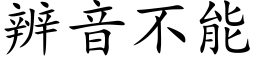 辨音不能